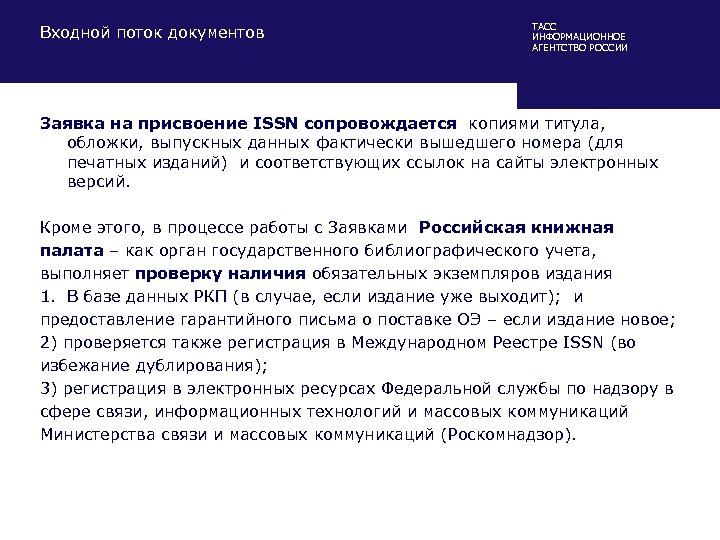 Входной поток документов

ТАСС
ИНФОРМАЦИОННОЕ
АГЕНТСТВО РОССИИ

Заявка на присвоение ISSN сопровождается копиями титула, обложки, выпускных данных фактически вышедшего номера (для печатных изданий) и соответствующих ссылок на сайты электронных версий.

Кроме этого, в процессе работы с Заявками Российская книжная палата – как орган государственного библиографического учета, выполняет проверку наличия обязательных экземпляров издания
1. В базе данных РКП (в случае, если издание уже выходит); и предоставление гарантийного письма о поставке ОЭ – если издание новое;
2) проверяется также регистрация в Международном Реестре ISSN (во избежание дублирования);
3) регистрация в электронных ресурсах Федеральной службы по надзору в сфере связи, информационных технологий и массовых коммуникаций Министерства связи и массовых коммуникаций (Роскомнадзор).